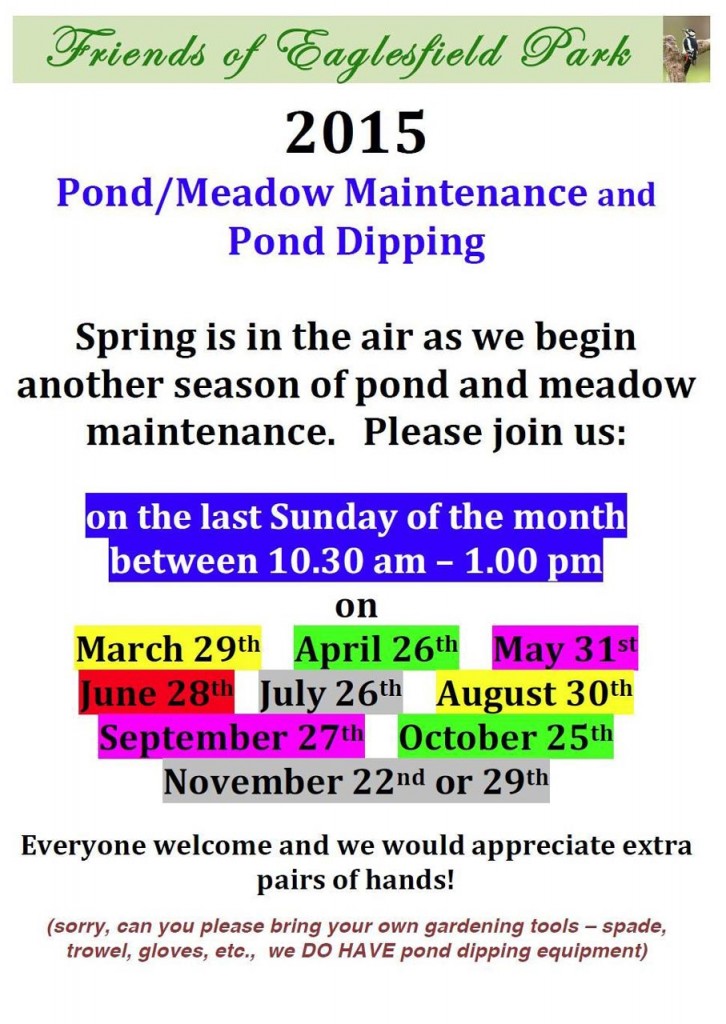 Friends of Eaglesfield Park

2015

Pond/Meadow Maintenance and Pond Dipping

Spring is in the air as we begin another season of pond and meadow maintenance. Please join us:

on the last Sunday of the month between 10.30 am – 1.00 pm

on

March 29th April 26th May 31st
June 28th July 26th August 30th
September 27th October 25th
November 22nd or 29th

Everyone welcome and we would appreciate extra pairs of hands!

(sorry, can you please bring your own gardening tools – spade, trowel, gloves, etc., we DO HAVE pond dipping equipment)